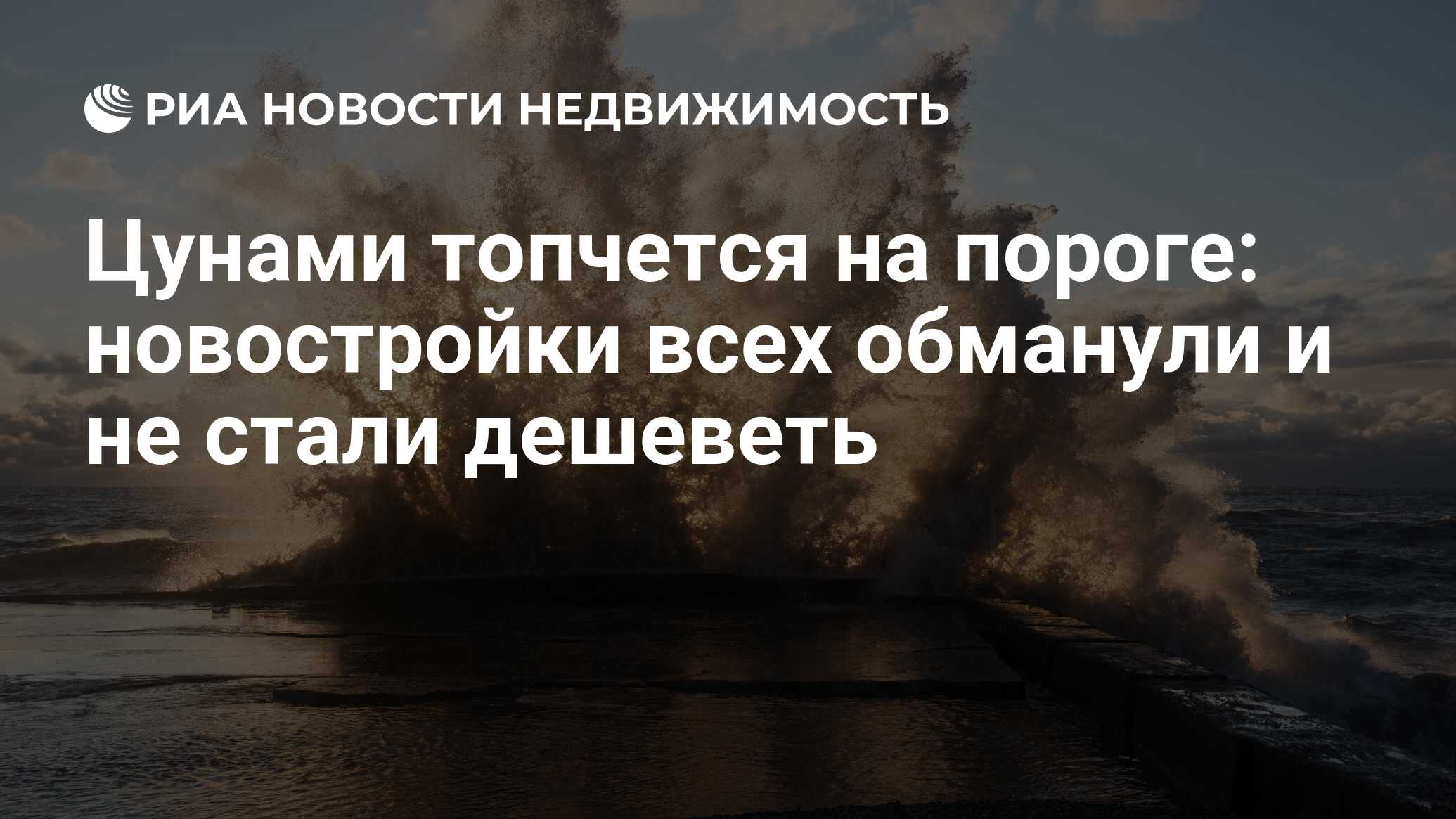 РИА НОВОСТИ НЕДВИЖИМОСТЬ

Цунами топчется на пороге: новостройки всех обманули и не стали дешеветь